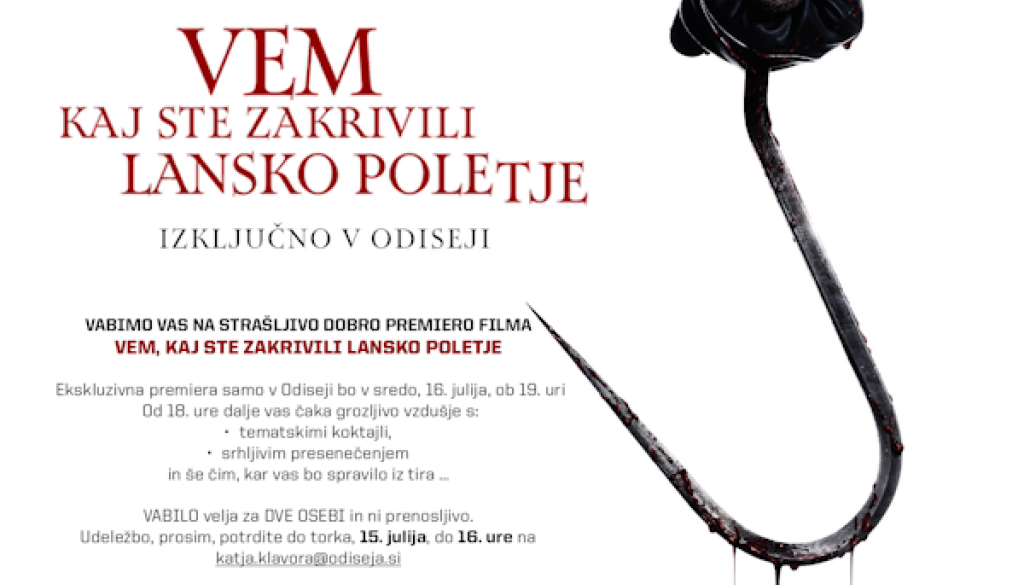 VEM
KAJ STE ZAKRIVILI
LANSKO POLETJE

IZKLJUČNO V ODISEJI

VABIMO VAS NA STRAŠLJIVO DOBRO PREMIERO FILMA
VEM, KAJ STE ZAKRIVILI LANSKO POLETJE

Ekskluzivna premiera samo v Odiseji bo v sredo, 16. julija, ob 19. uri
Od 18. ure dalje vas čaka grozljivo vzdušje s:
• tematskimi koktajli,
• srhljivim presenečenjem
in še čim, kar vas bo spravilo iz tira ...

VABILO velja za DVE OSEBI in ni prenosljivo.
Udeležbo, prosim, potrdite do torka, 15. julija, do 16. ure na
katja.klavora@odiseja.si